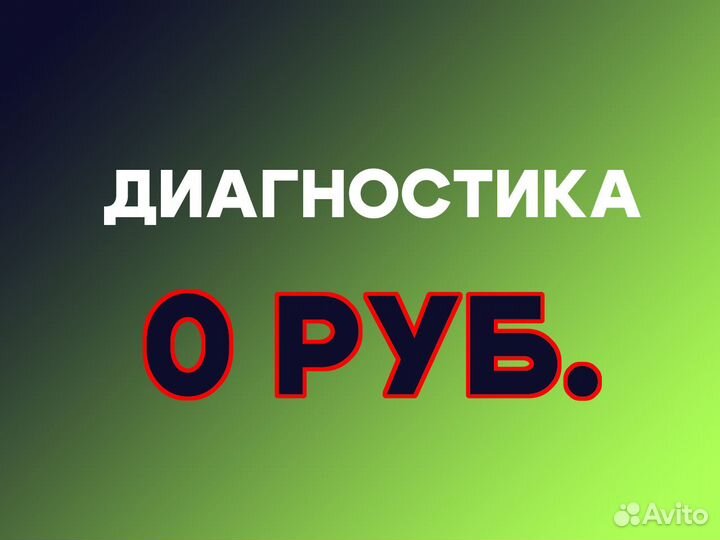 ДИАГНОСТИКА

0 РУБ.

Avito